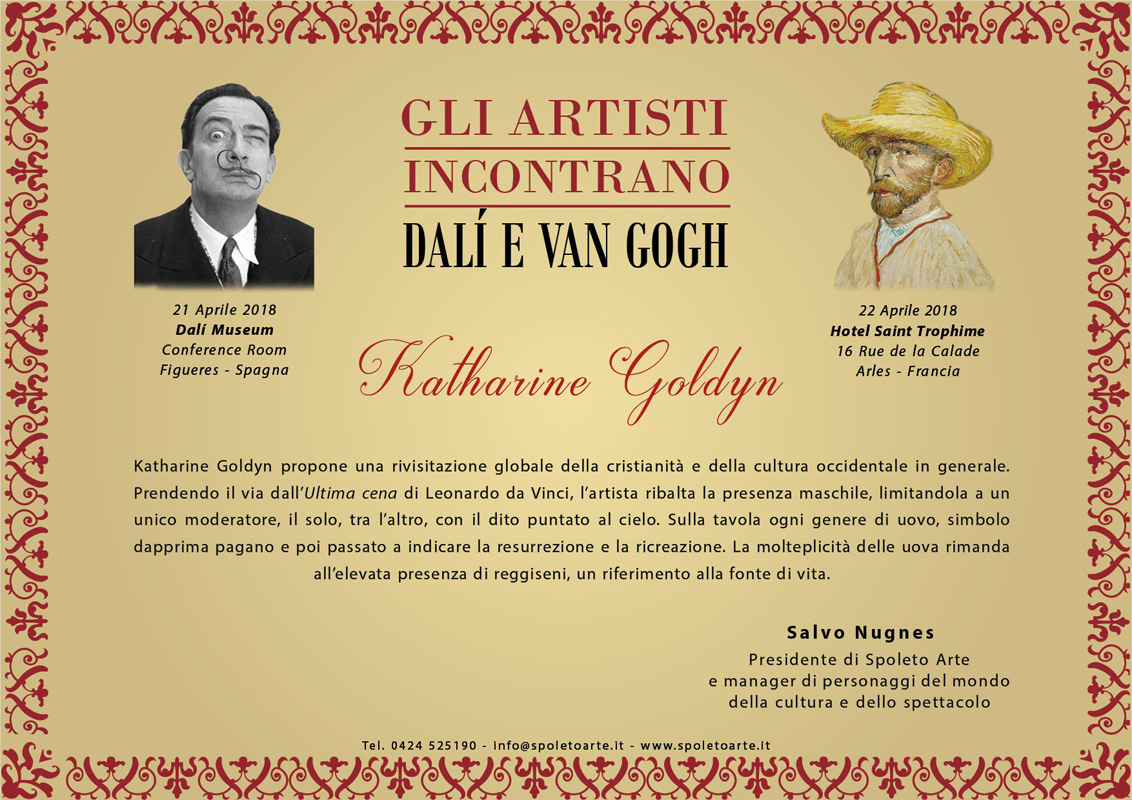 GLI ARTISTI
INCONTRANO
DALÍ E VAN GOGH

21 Aprile 2018
Dalí Museum
Conference Room
Figueres - Spagna

22 Aprile 2018
Hotel Saint Trophime
16 Rue de la Calade
Arles - Francia

Katharine Goldyn

Katharine Goldyn propone una rivisitazione globale della cristianità e della cultura occidentale in generale. Prendendo il via dall'Ultima cena di Leonardo da Vinci, l'artista ribalta la presenza maschile, limitandola a un unico moderatore, il solo, tra l'altro, con il dito puntato al cielo. Sulla tavola ogni genere di uovo, simbolo dapprima pagano e poi passato a indicare la resurrezione e la ricreazione. La molteplicità delle uova rimanda all'elevata presenza di reggiseni, un riferimento alla fonte di vita.

Salvo Nugnes
Presidente di Spoleto Arte
e manager di personaggi del mondo
della cultura e dello spettacolo

Tel. 0424 525190 - info@spoletoarte.it - www.spoletoarte.it